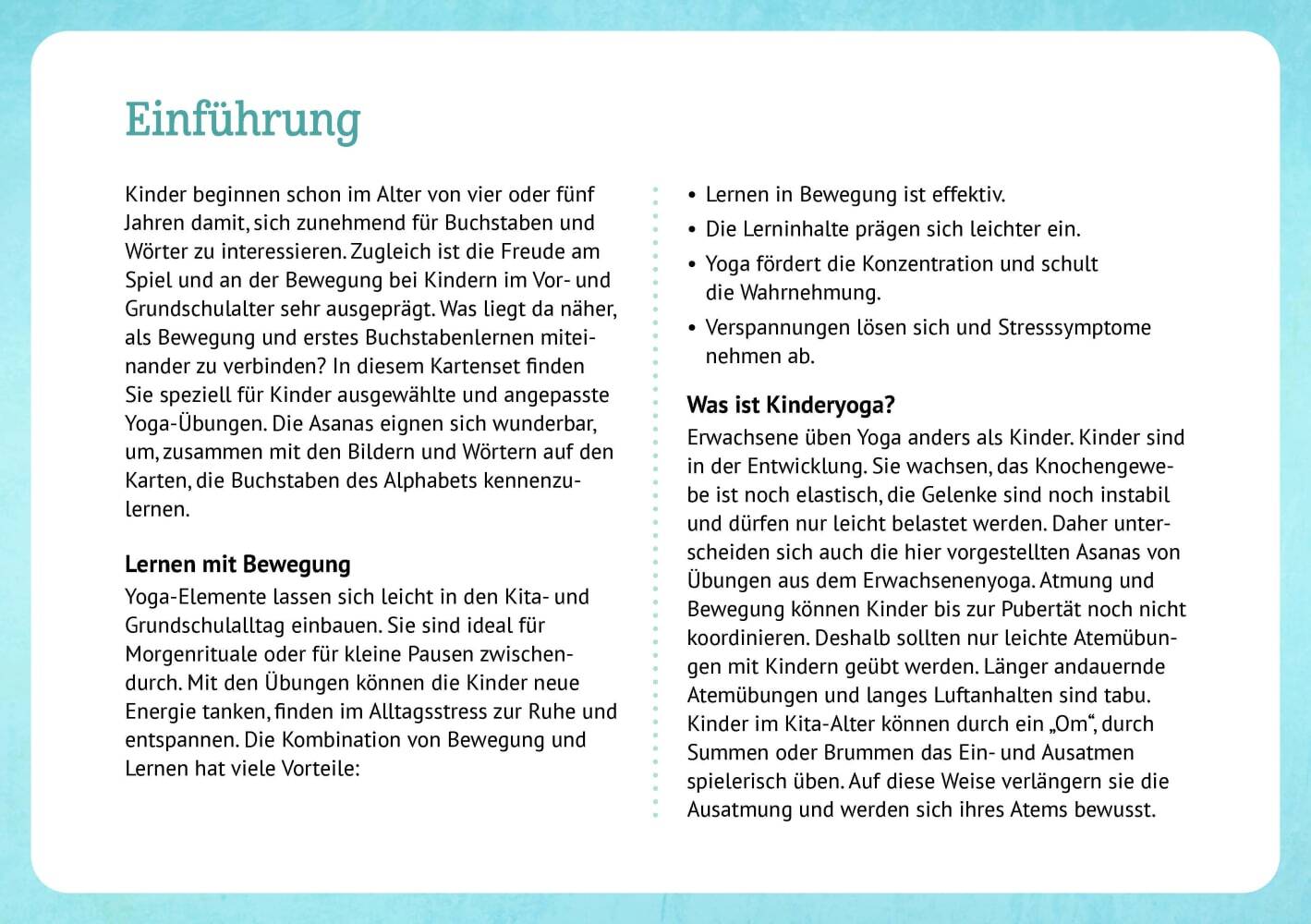 Einführung

Kinder beginnen schon im Alter von vier oder fünf Jahren damit, sich zunehmend für Buchstaben und Wörter zu interessieren. Zugleich ist die Freude am Spiel und an der Bewegung bei Kindern im Vor- und Grundschulalter sehr ausgeprägt. Was liegt da näher, als Bewegung und erstes Buchstabenlernen miteinander zu verbinden? In diesem Kartenset finden Sie speziell für Kinder ausgewählte und angepasste Yoga-Übungen. Die Asanas eignen sich wunderbar, um, zusammen mit den Bildern und Wörtern auf den Karten, die Buchstaben des Alphabets kennenzulernen.

Lernen mit Bewegung
Yoga-Elemente lassen sich leicht in den Kita- und Grundschulalltag einbauen. Sie sind ideal für Morgenrituale oder für kleine Pausen zwischendurch. Mit den Übungen können die Kinder neue Energie tanken, finden im Alltagsstress zur Ruhe und entspannen. Die Kombination von Bewegung und Lernen hat viele Vorteile:

• Lernen in Bewegung ist effektiv.
• Die Lerninhalte prägen sich leichter ein.
• Yoga fördert die Konzentration und schult die Wahrnehmung.
• Verspannungen lösen sich und Stresssymptome nehmen ab.

Was ist Kinderyoga?
Erwachsene üben Yoga anders als Kinder. Kinder sind in der Entwicklung. Sie wachsen, das Knochengewebe ist noch elastisch, die Gelenke sind noch instabil und dürfen nur leicht belastet werden. Daher unterscheiden sich auch die hier vorgestellten Asanas von Übungen aus dem Erwachsenenyoga. Atmung und Bewegung können Kinder bis zur Pubertät noch nicht koordinieren. Deshalb sollten nur leichte Atemübungen mit Kindern geübt werden. Länger andauernde Atemübungen und langes Luftanhalten sind tabu. Kinder im Kita-Alter können durch ein „Om“, durch Summen oder Brummen das Ein- und Ausatmen spielerisch üben. Auf diese Weise verlängern sie die Ausatmung und werden sich ihres Atems bewusst.